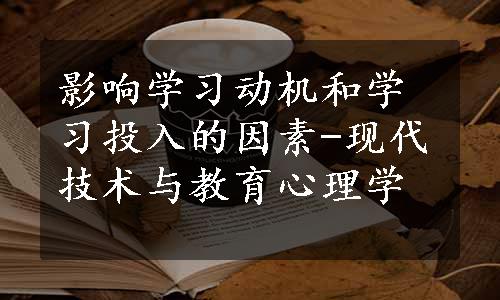 影响学习动机和学习投入的因素-现代技术与教育心理学